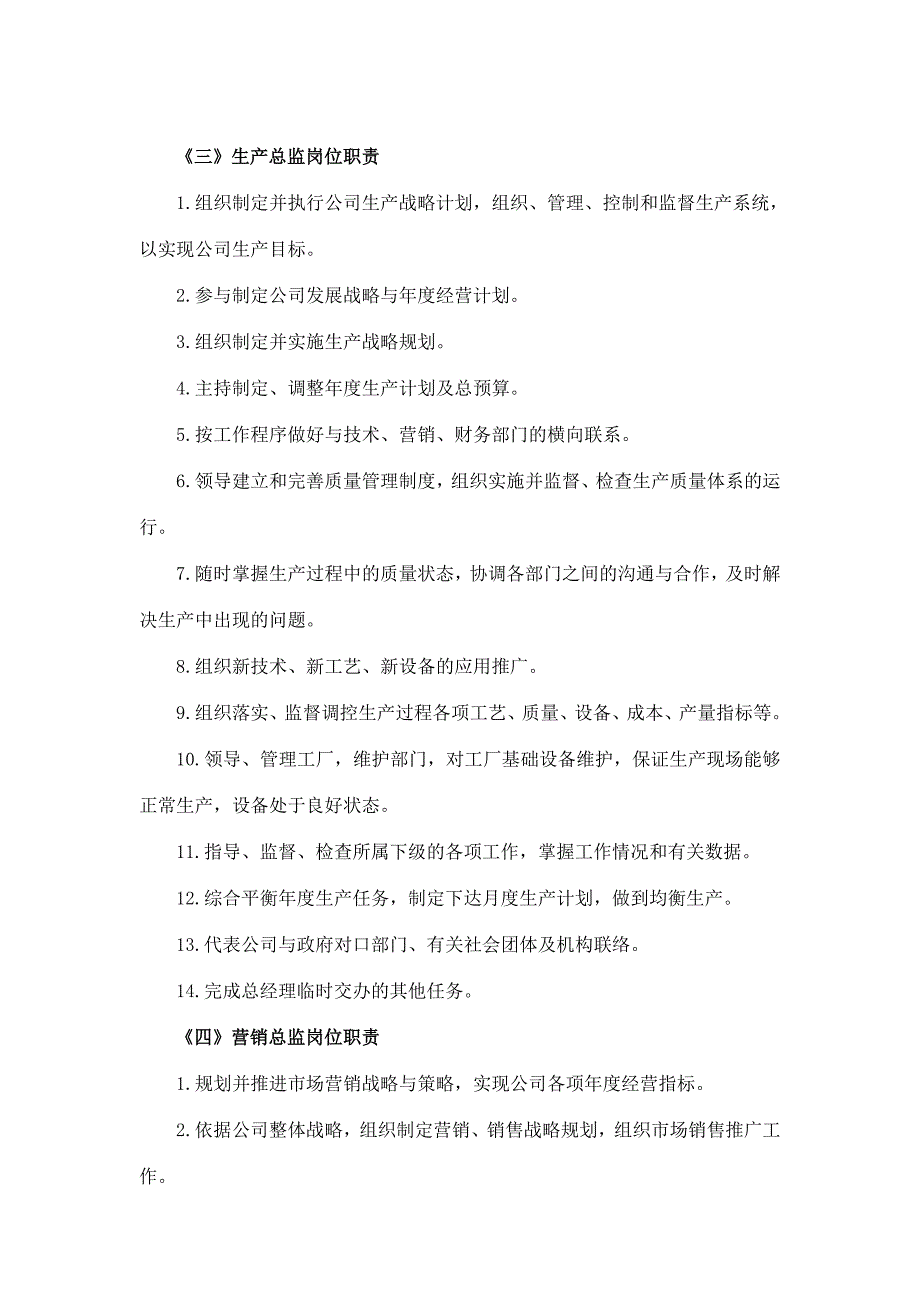 《三》生产总监岗位职责

1.组织制定并执行公司生产战略计划，组织、管理、控制和监督生产系统，以实现公司生产目标。

2.参与制定公司发展战略与年度经营计划。

3.组织制定并实施生产战略规划。

4.主持制定、调整年度生产计划及总预算。

5.按工作程序做好与技术、营销、财务部门的横向联系。

6.领导建立和完善质量管理制度，组织实施并监督、检查生产质量体系的运行。

7.随时掌握生产过程中的质量状态，协调各部门之间的沟通与合作，及时解决生产中出现的问题。

8.组织新技术、新工艺、新设备的应用推广。

9.组织落实、监督调控生产过程各项工艺、质量、设备、成本、产量指标等。

10.领导、管理工厂，维护部门，对工厂基础设备维护，保证生产现场能够正常生产，设备处于良好状态。

11.指导、监督、检查所属下级的各项工作，掌握工作情况和有关数据。

12.综合平衡年度生产任务，制定下达月度生产计划，做到均衡生产。

13.代表公司与政府对口部门、有关社会团体及机构联络。

14.完成总经理临时交办的其他任务。

《四》营销总监岗位职责

1.规划并推进市场营销战略与策略，实现公司各项年度经营指标。

2.依据公司整体战略，组织制定营销、销售战略规划，组织市场销售推广工作。